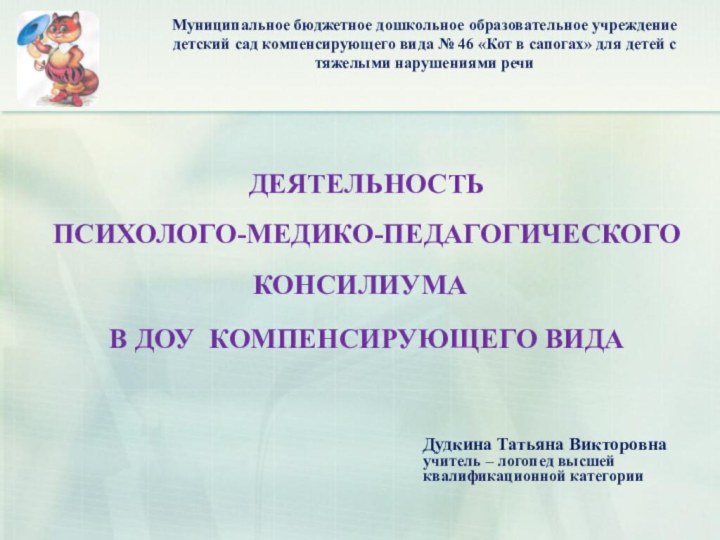 Муниципальное бюджетное дошкольное образовательное учреждение детский сад компенсирующего вида № 46 «Кот в сапогах» для детей с тяжелыми нарушениями речи

ДЕЯТЕЛЬНОСТЬ
ПСИХОЛОГО-МЕДИКО-ПЕДАГОГИЧЕСКОГО
КОНСИЛИУМА
В ДОУ КОМПЕНСИРУЮЩЕГО ВИДА

Дудкина Татьяна Викторовна
учитель – логопед высшей квалификационной категории